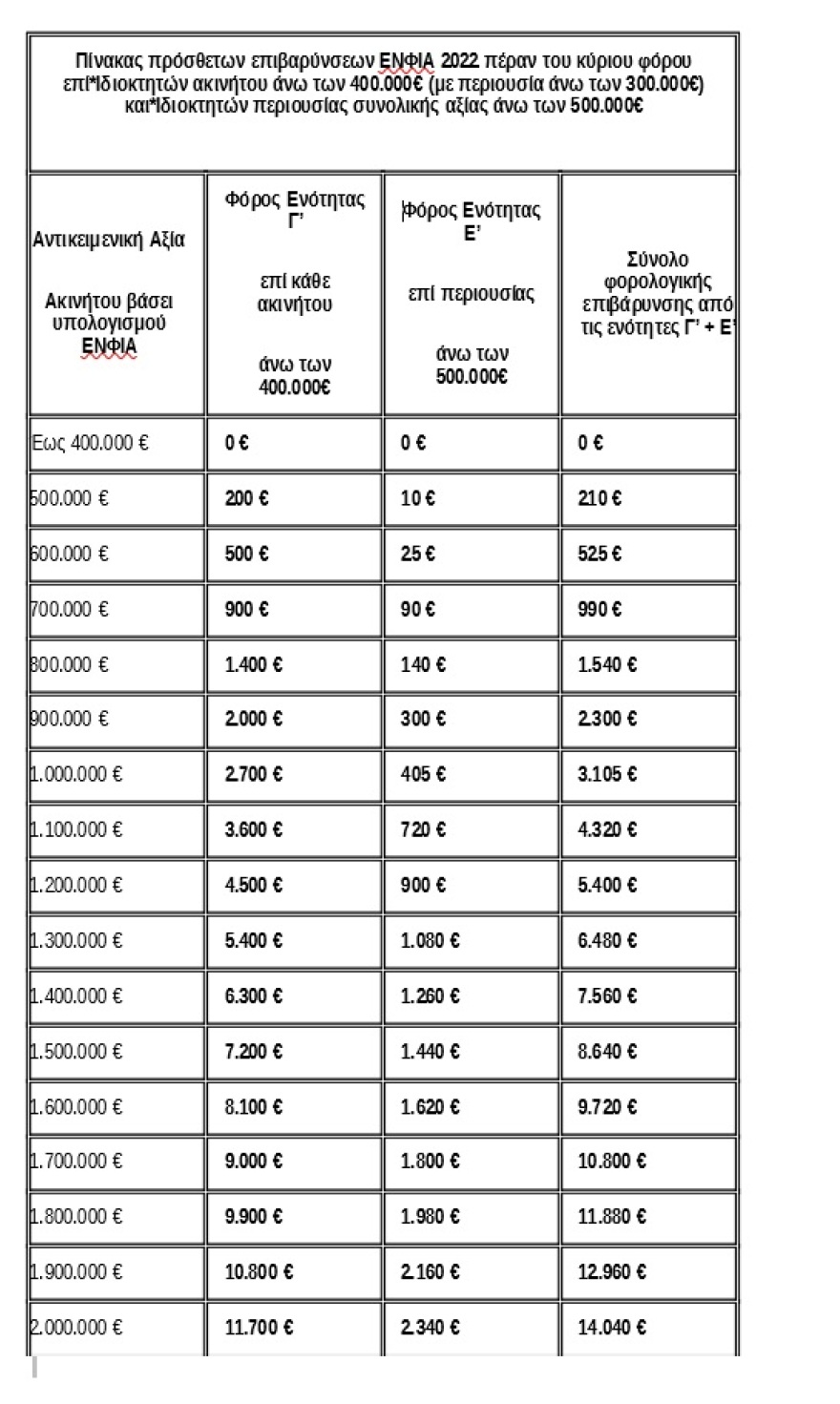 Πίνακας πρόσθετων επιβαρύνσεων ΕΝΦΙΑ 2022 πέραν του κύριου φόρου επί*Ιδιοκτητών ακινήτου άνω των 400.000€ (με περιουσία άνω των 300.000€) και*Ιδιοκτητών περιουσίας συνολικής αξίας άνω των 500.000€

| Αντικειμενική Αξία Ακινήτου βάσει υπολογισμού ΕΝΦΙΑ | Φόρος Ενότητας Γ' επί κάθε ακινήτου άνω των 400.000€ | Φόρος Ενότητας Ε' επί περιουσίας άνω των 500.000€ | Σύνολο φορολογικής επιβάρυνσης από τις ενότητες Γ' + Ε' |
|---|---|---|---|
| Εως 400.000 € | 0 € | 0 € | 0 € |
| 500.000 € | 200 € | 10 € | 210 € |
| 600.000 € | 500 € | 25 € | 525 € |
| 700.000 € | 900 € | 90 € | 990 € |
| 800.000 € | 1.400 € | 140 € | 1.540 € |
| 900.000 € | 2.000 € | 300 € | 2.300 € |
| 1.000.000 € | 2.700 € | 405 € | 3.105 € |
| 1.100.000 € | 3.600 € | 720 € | 4.320 € |
| 1.200.000 € | 4.500 € | 900 € | 5.400 € |
| 1.300.000 € | 5.400 € | 1.080 € | 6.480 € |
| 1.400.000 € | 6.300 € | 1.260 € | 7.560 € |
| 1.500.000 € | 7.200 € | 1.440 € | 8.640 € |
| 1.600.000 € | 8.100 € | 1.620 € | 9.720 € |
| 1.700.000 € | 9.000 € | 1.800 € | 10.800 € |
| 1.800.000 € | 9.900 € | 1.980 € | 11.880 € |
| 1.900.000 € | 10.800 € | 2.160 € | 12.960 € |
| 2.000.000 € | 11.700 € | 2.340 € | 14.040 € |